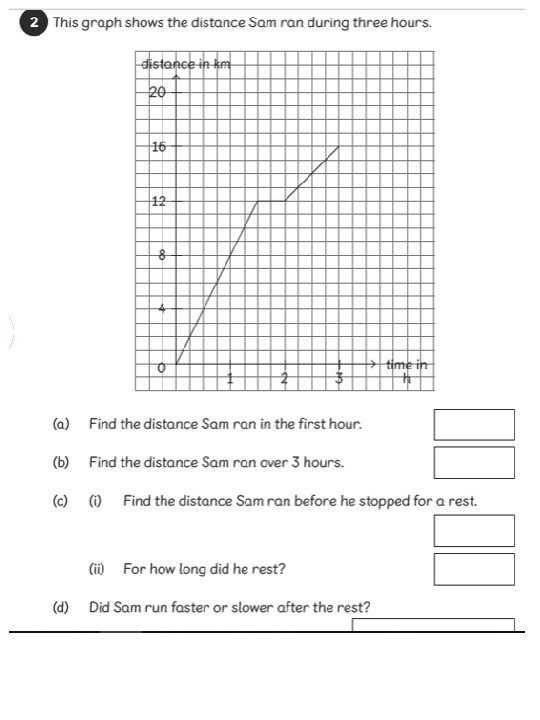 2 This graph shows the distance Sam ran during three hours.

distance in km
20
16
12
8
4
0
1
2
3
time in h

(a) Find the distance Sam ran in the first hour.

(b) Find the distance Sam ran over 3 hours.

(c) (i) Find the distance Sam ran before he stopped for a rest.

(ii) For how long did he rest?

(d) Did Sam run faster or slower after the rest?